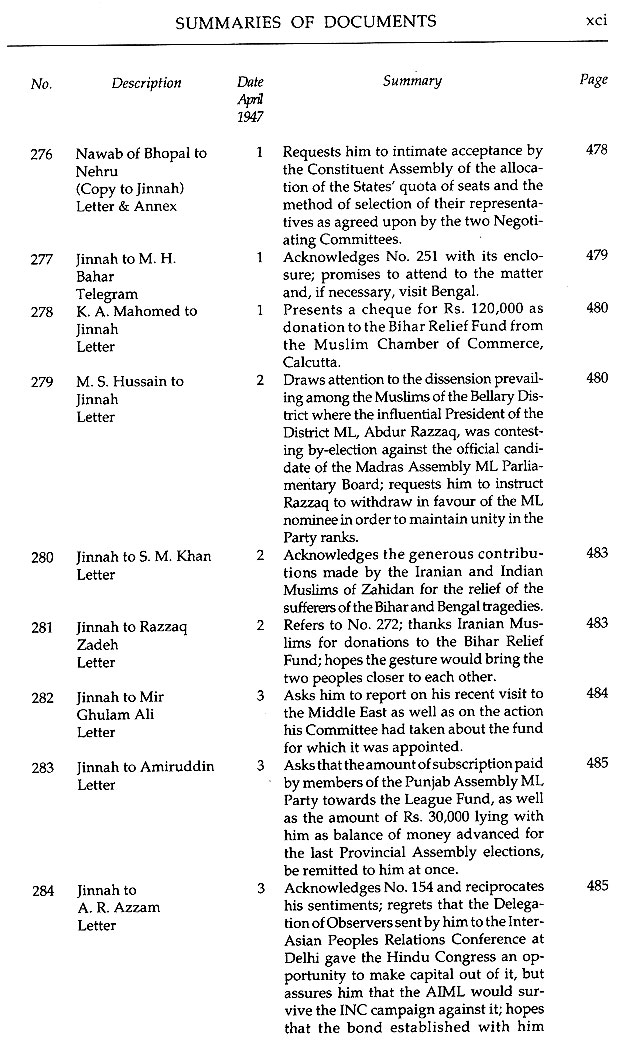 SUMMARIES OF DOCUMENTS xci

| No. | Description | Date April 1947 | Summary | Page |
|---|---|---|---|---|
| 276 | Nawab of Bhopal to Nehru (Copy to Jinnah) Letter & Annex | 1 | Requests him to intimate acceptance by the Constituent Assembly of the allocation of the States' quota of seats and the method of selection of their representatives as agreed upon by the two Negotiating Committees. | 478 |
| 277 | Jinnah to M. H. Bahar Telegram | 1 | Acknowledges No. 251 with its enclosure; promises to attend to the matter and, if necessary, visit Bengal. | 479 |
| 278 | K. A. Mahomed to Jinnah Letter | 1 | Presents a cheque for Rs. 120,000 as donation to the Bihar Relief Fund from the Muslim Chamber of Commerce, Calcutta. | 480 |
| 279 | M. S. Hussain to Jinnah Letter | 2 | Draws attention to the dissension prevailing among the Muslims of the Bellary District where the influential President of the District ML, Abdur Razzaq, was contesting by-election against the official candidate of the Madras Assembly ML Parliamentary Board; requests him to instruct Razzaq to withdraw in favour of the ML nominee in order to maintain unity in the Party ranks. | 480 |
| 280 | Jinnah to S. M. Khan Letter | 2 | Acknowledges the generous contributions made by the Iranian and Indian Muslims of Zahidan for the relief of the sufferers of the Bihar and Bengal tragedies. | 483 |
| 281 | Jinnah to Razzaq Zadeh Letter | 2 | Refers to No. 272; thanks Iranian Muslims for donations to the Bihar Relief Fund; hopes the gesture would bring the two peoples closer to each other. | 483 |
| 282 | Jinnah to Mir Ghulam Ali Letter | 3 | Asks him to report on his recent visit to the Middle East as well as on the action his Committee had taken about the fund for which it was appointed. | 484 |
| 283 | Jinnah to Amiruddin Letter | 3 | Asks that the amount of subscription paid by members of the Punjab Assembly ML Party towards the League Fund, as well as the amount of Rs. 30,000 lying with him as balance of money advanced for the last Provincial Assembly elections, be remitted to him at once. | 485 |
| 284 | Jinnah to A. R. Azzam Letter | 3 | Acknowledges No. 154 and reciprocates his sentiments; regrets that the Delegation of Observers sent by him to the Inter-Asian Peoples Relations Conference at Delhi gave the Hindu Congress an opportunity to make capital out of it, but assures him that the AIML would survive the INC campaign against it; hopes that the bond established with him | 485 |